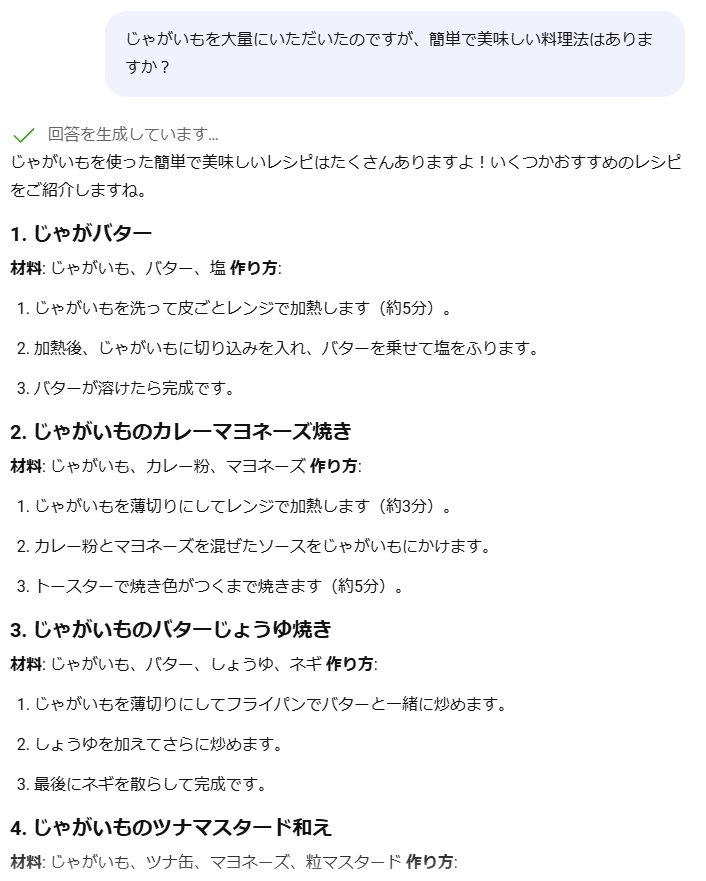 じゃがいもを大量にいただいたのですが、簡単で美味しい料理法はありますか？

回答を生成しています...

じゃがいもを使った簡単で美味しいレシピはたくさんありますよ！いくつかおすすめのレシピをご紹介しますね。

1. じゃがバター

材料: じゃがいも、バター、塩 作り方:

1. じゃがいもを洗って皮ごとレンジで加熱します（約5分）。

2. 加熱後、じゃがいもに切り込みを入れ、バターを乗せて塩をふります。

3. バターが溶けたら完成です。

2. じゃがいものカレーマヨネーズ焼き

材料: じゃがいも、カレー粉、マヨネーズ 作り方:

1. じゃがいもを薄切りにしてレンジで加熱します（約3分）。

2. カレー粉とマヨネーズを混ぜたソースをじゃがいもにかけます。

3. トースターで焼き色がつくまで焼きます（約5分）。

3. じゃがいものバターじょうゆ焼き

材料: じゃがいも、バター、しょうゆ、ネギ 作り方:

1. じゃがいもを薄切りにしてフライパンでバターと一緒に炒めます。

2. しょうゆを加えてさらに炒めます。

3. 最後にネギを散らして完成です。

4. じゃがいものツナマスタード和え

材料: じゃがいも、ツナ缶、マヨネーズ、粒マスタード 作り方: